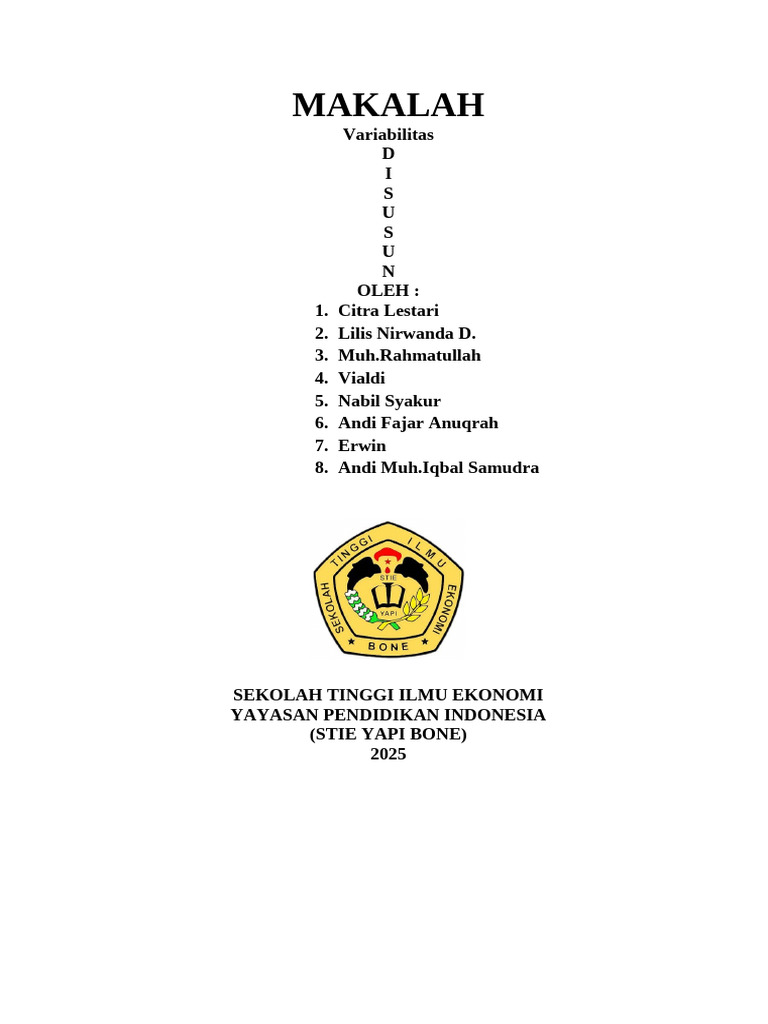 MAKALAH
Variabilitas
D
I
S
U
S
U
N
OLEH :
1. Citra Lestari
2. Lilis Nirwanda D.
3. Muh.Rahmatullah
4. Vialdi
5. Nabil Syakur
6. Andi Fajar Anuqrah
7. Erwin
8. Andi Muh.Iqbal Samudra

SEKOLAH TINGGI ILMU EKONOMI
STIE
YAPI
BONE

SEKOLAH TINGGI ILMU EKONOMI
YAYASAN PENDIDIKAN INDONESIA
(STIE YAPI BONE)
2025